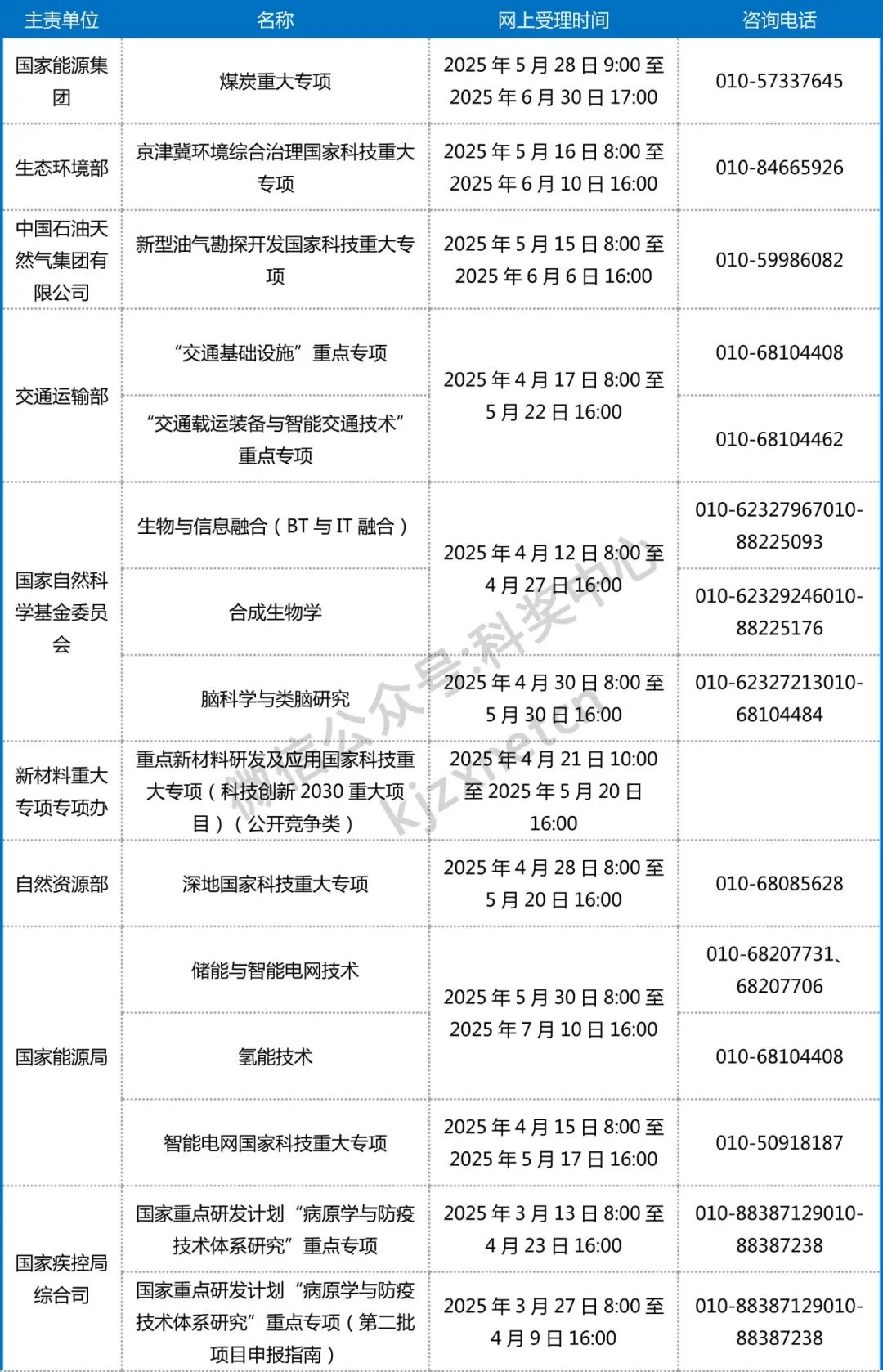 | 主责单位 | 名称 | 网上受理时间 | 咨询电话 |
|---|---|---|---|
| 国家能源集团 | 煤炭重大专项 | 2025 年 5 月 28 日 9:00 至 2025 年 6 月 30 日 17:00 | 010-57337645 |
| 生态环境部 | 京津冀环境综合治理国家科技重大专项 | 2025 年 5 月 16 日 8:00 至 2025 年 6 月 10 日 16:00 | 010-84665926 |
| 中国石油天然气集团有限公司 | 新型油气勘探开发国家科技重大专项 | 2025 年 5 月 15 日 8:00 至 2025 年 6 月 6 日 16:00 | 010-59986082 |
| 交通运输部 | “交通基础设施”重点专项 | 2025 年 4 月 17 日 8:00 至 5 月 22 日 16:00 | 010-68104408 |
| 交通运输部 | “交通载运装备与智能交通技术”重点专项 | 2025 年 4 月 17 日 8:00 至 5 月 22 日 16:00 | 010-68104462 |
| 国家自然科学基金委员会 | 生物与信息融合（BT 与 IT 融合） | 2025 年 4 月 12 日 8:00 至 4 月 27 日 16:00 | 010-62327967010-88225093 |
| 国家自然科学基金委员会 | 合成生物学 | 2025 年 4 月 12 日 8:00 至 4 月 27 日 16:00 | 010-62329246010-88225176 |
| 国家自然科学基金委员会 | 脑科学与类脑研究 | 2025 年 4 月 30 日 8:00 至 5 月 30 日 16:00 | 010-62327213010-68104484 |
| 新材料重大专项专项办 | 重点新材料研发及应用国家科技重大专项（科技创新 2030 重大项目）（公开竞争类） | 2025 年 4 月 21 日 10:00 至 2025 年 5 月 20 日 16:00 | |
| 自然资源部 | 深地国家科技重大专项 | 2025 年 4 月 28 日 8:00 至 5 月 20 日 16:00 | 010-68085628 |
| 国家能源局 | 储能与智能电网技术 | 2025 年 5 月 30 日 8:00 至 2025 年 7 月 10 日 16:00 | 010-68207731、68207706 |
| 国家能源局 | 氢能技术 | 2025 年 5 月 30 日 8:00 至 2025 年 7 月 10 日 16:00 | 010-68104408 |
| 国家能源局 | 智能电网国家科技重大专项 | 2025 年 4 月 15 日 8:00 至 2025 年 5 月 17 日 16:00 | 010-50918187 |
| 国家疾控局综合司 | 国家重点研发计划“病原学与防疫技术体系研究”重点专项 | 2025 年 3 月 13 日 8:00 至 4 月 23 日 16:00 | 010-88387129010-88387238 |
| 国家疾控局综合司 | 国家重点研发计划“病原学与防疫技术体系研究”重点专项（第二批项目申报指南） | 2025 年 3 月 27 日 8:00 至 4 月 9 日 16:00 | 010-88387129010-88387238 |

微信公众号:科奖中心
kjzxnet.cn